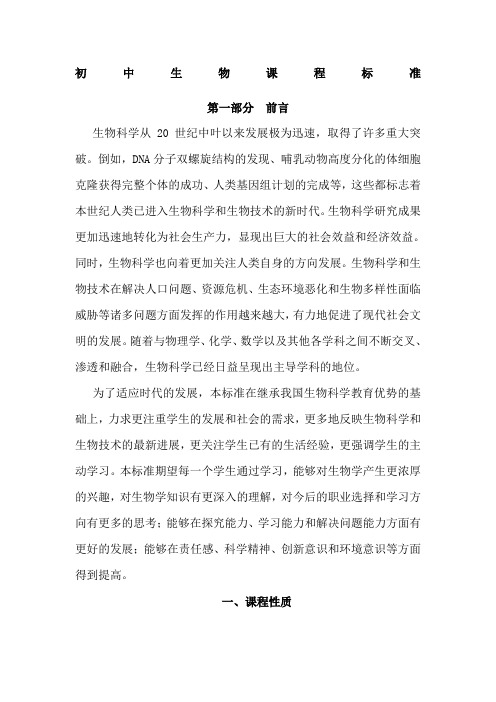 初中生物课程标准

第一部分 前言

生物科学从 20 世纪中叶以来发展极为迅速，取得了许多重大突破。倒如，DNA 分子双螺旋结构的发现、哺乳动物高度分化的体细胞克隆获得完整个体的成功、人类基因组计划的完成等，这些都标志着本世纪人类已进入生物科学和生物技术的新时代。生物科学研究成果更加迅速地转化为社会生产力，显现出巨大的社会效益和经济效益。同时，生物科学也向着更加关注人类自身的方向发展。生物科学和生物技术在解决人口问题、资源危机、生态环境恶化和生物多样性面临威胁等诸多问题方面发挥的作用越来越大，有力地促进了现代社会文明的发展。随着与物理学、化学、数学以及其他各学科之间不断交叉、渗透和融合，生物科学已经日益呈现出主导学科的地位。

为了适应时代的发展，本标准在继承我国生物科学教育优势的基础上，力求更注重学生的发展和社会的需求，更多地反映生物科学和生物技术的最新进展，更关注学生已有的生活经验，更强调学生的主动学习。本标准期望每一个学生通过学习，能够对生物学产生更浓厚的兴趣，对生物学知识有更深入的理解，对今后的职业选择和学习方向有更多的思考；能够在探究能力、学习能力和解决问题能力方面有更好的发展；能够在责任感、科学精神、创新意识和环境意识等方面得到提高。

一、课程性质